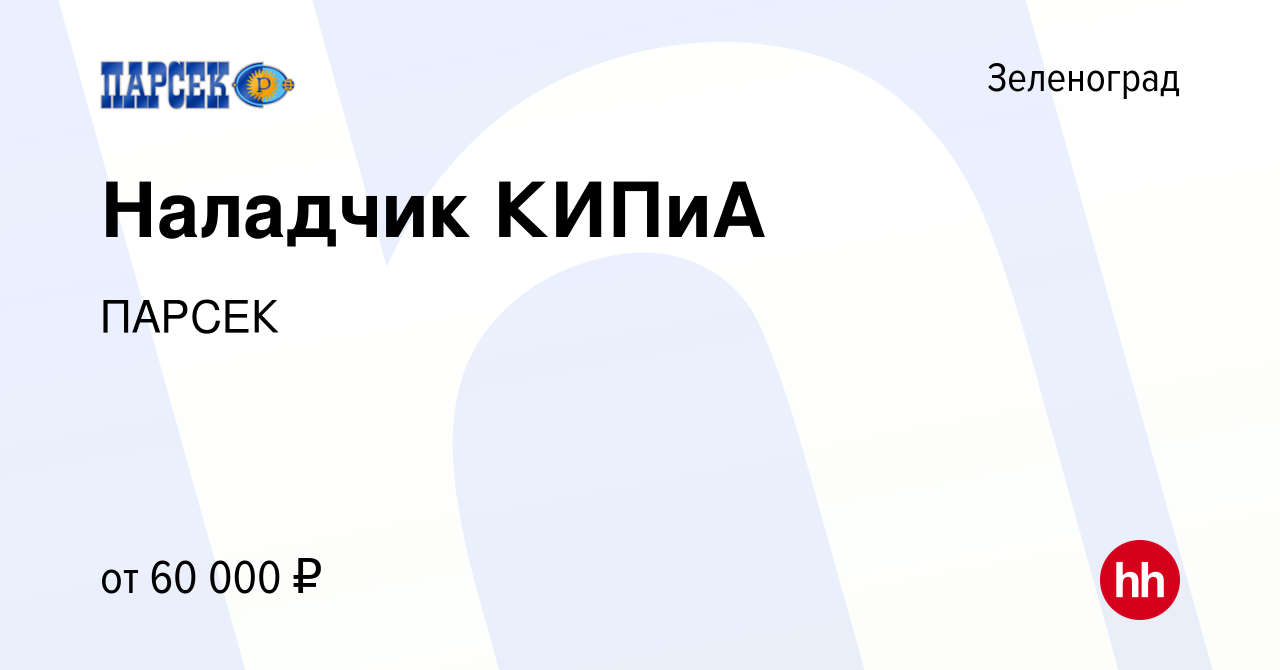 ПАРСЕК

Зеленоград

Наладчик КИПиА

ПАРСЕК

от 60 000 ₽

hh